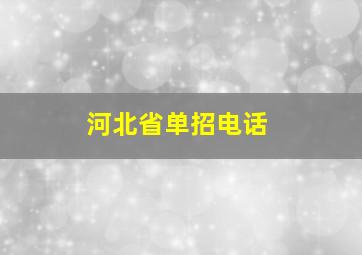 河北省单招电话